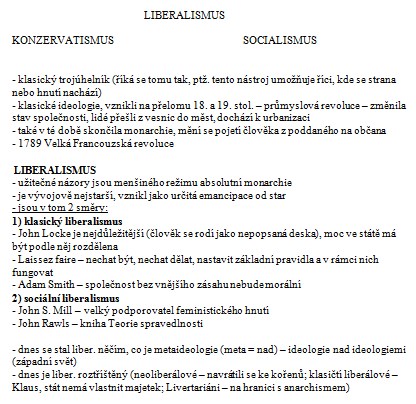 LIBERALISMUS

KONZERVATISMUS SOCIALISMUS

- klasický trojúhelník (říká se tomu tak, ptž. tento nástroj umožňuje říci, kde se strana nebo hnutí nachází)
- klasické ideologie, vznikli na přelomu 18. a 19. stol. – průmyslová revoluce – změnila stav společnosti, lidé přešli z vesnic do měst, dochází k urbanizaci
- také v té době skončila monarchie, mění se pojetí člověka z poddaného na občana
- 1789 Velká Francouzská revoluce

LIBERALISMUS
- užitečné názory jsou menšiného režimu absolutní monarchie
- je vývojově nejstarší, vznikl jako určitá emancipace od star
- jsou v tom 2 směry:
1) klasický liberalismus
- John Locke je nejdůležitější (člověk se rodí jako nepopsaná deska), moc ve státě má být podle něj rozdělena
- Laissez faire – nechat být, nechat dělat, nastavit základní pravidla a v rámci nich fungovat
- Adam Smith – společnost bez vnějšího zásahu nebude morální
2) sociální liberalismus
- John S. Mill – velký podporovatel feministického hnutí
- John Rawls – kniha Teorie spravedlnosti

- dnes se stal liber. něčím, co je metaideologie (meta = nad) – ideologie nad ideologiemi (západní svět)
- dnes je liber. roztříštěný (neoliberálové – navrátili se ke kořenů; klasičtí liberálové – Klaus, stát nemá vlastnit majetek; Livertariáni – na hranici s anarchismem)